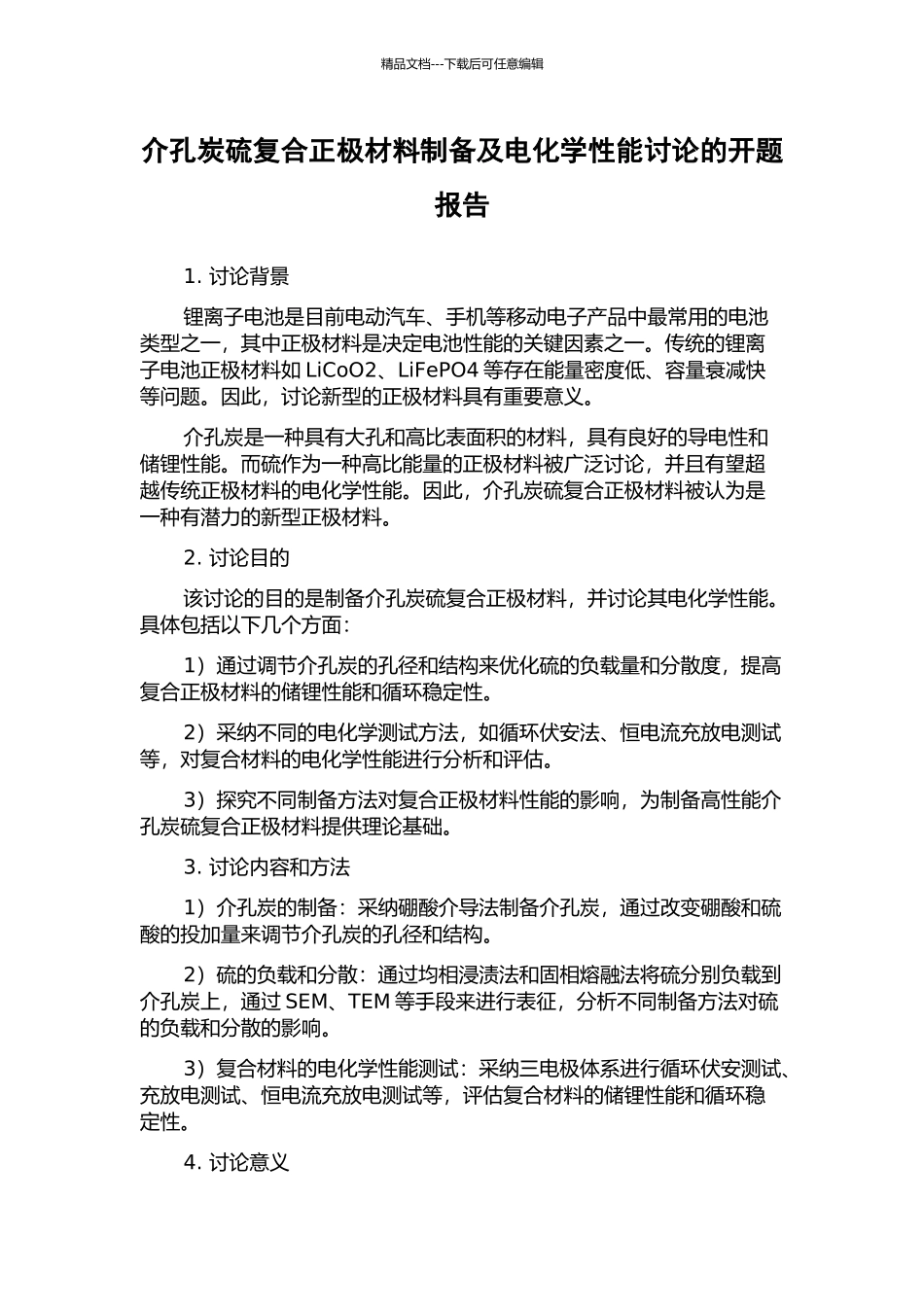 精品文档---下载后可任意编辑

介孔炭硫复合正极材料制备及电化学性能讨论的开题报告

1. 讨论背景

锂离子电池是目前电动汽车、手机等移动电子产品中最常用的电池类型之一，其中正极材料是决定电池性能的关键因素之一。传统的锂离子电池正极材料如 LiCoO2、LiFePO4 等存在能量密度低、容量衰减快等问题。因此，讨论新型的正极材料具有重要意义。

介孔炭是一种具有大孔和高比表面积的材料，具有良好的导电性和储锂性能。而硫作为一种高比能量的正极材料被广泛讨论，并且有望超越传统正极材料的电化学性能。因此，介孔炭硫复合正极材料被认为是一种有潜力的新型正极材料。

2. 讨论目的

该讨论的目的是制备介孔炭硫复合正极材料，并讨论其电化学性能。具体包括以下几个方面：

1）通过调节介孔炭的孔径和结构来优化硫的负载量和分散度，提高复合正极材料的储锂性能和循环稳定性。

2）采纳不同的电化学测试方法，如循环伏安法、恒电流充放电测试等，对复合材料的电化学性能进行分析和评估。

3）探究不同制备方法对复合正极材料性能的影响，为制备高性能介孔炭硫复合正极材料提供理论基础。

3. 讨论内容和方法

1）介孔炭的制备：采纳硼酸介导法制备介孔炭，通过改变硼酸和硫酸的投加量来调节介孔炭的孔径和结构。

2）硫的负载和分散：通过均相浸渍法和固相熔融法将硫分别负载到介孔炭上，通过 SEM、TEM 等手段来进行表征，分析不同制备方法对硫的负载和分散的影响。

3）复合材料的电化学性能测试：采纳三电极体系进行循环伏安测试、充放电测试、恒电流充放电测试等，评估复合材料的储锂性能和循环稳定性。

4. 讨论意义